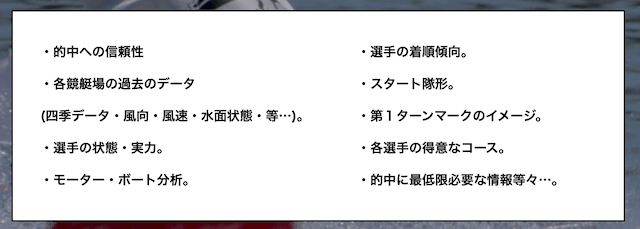 ・的中への信頼性

・各競艇場の過去のデータ

(四季データ・風向・風速・水面状態・等…)。

・選手の状態・実力。

・モーター・ボート分析。

・選手の着順傾向。

・スタート隊形。

・第１ターンマークのイメージ。

・各選手の得意なコース。

・的中に最低限必要な情報等々…。